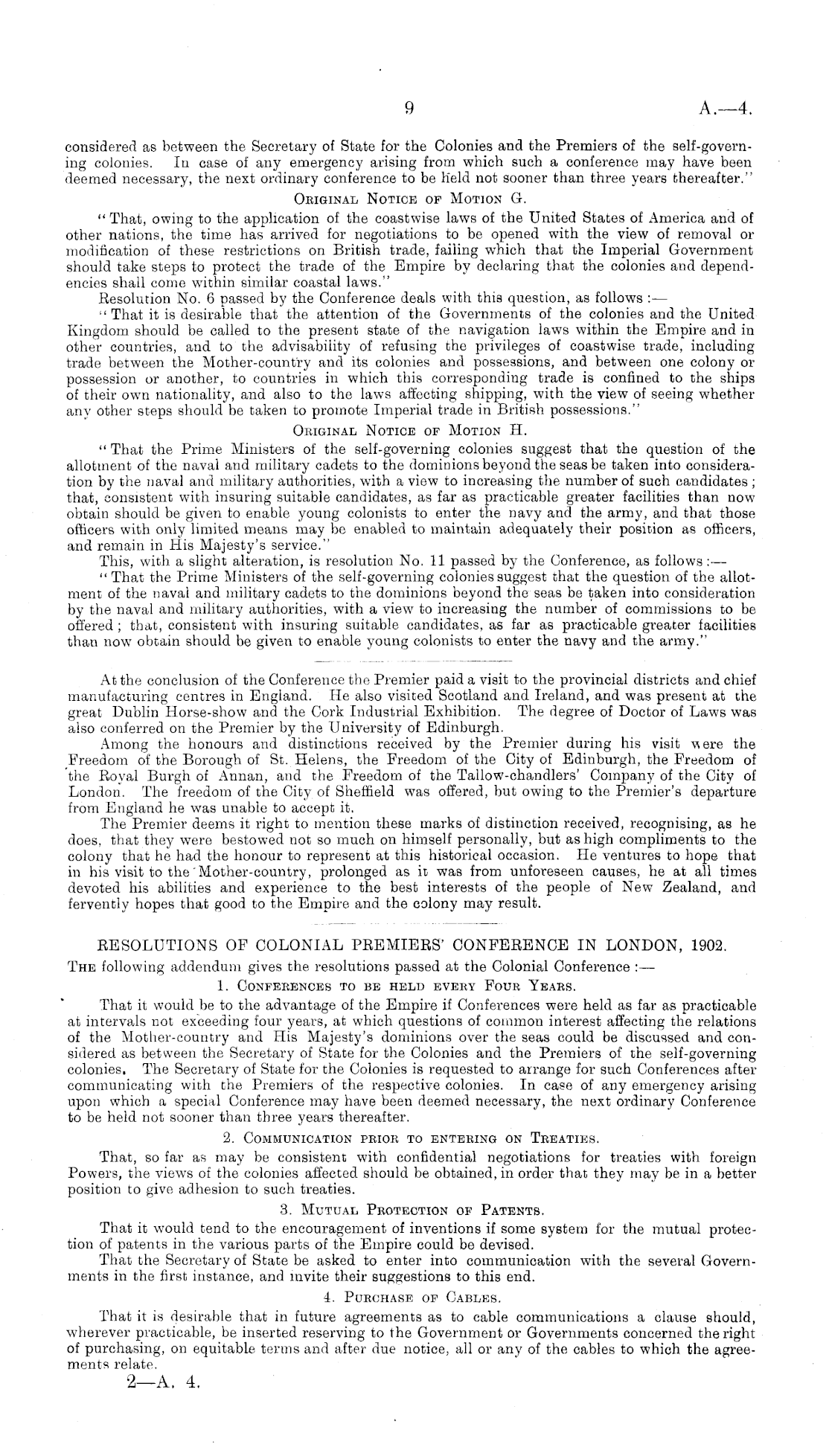 9 A.—4.

considered as between the Secretary of State for the Colonies and the Premiers of the self-governing colonies. In case of any emergency arising from which such a conference may have been deemed necessary, the next ordinary conference to be held not sooner than three years thereafter."

Original Notice of Motion G.

"That, owing to the application of the coastwise laws of the United States of America and of other nations, the time has arrived for negotiations to be opened with the view of removal or modification of these restrictions on British trade, failing which that the Imperial Government should take steps to protect the trade of the Empire by declaring that the colonies and dependencies shall come within similar coastal laws."

Resolution No. 6 passed by the Conference deals with this question, as follows :—

"That it is desirable that the attention of the Governments of the colonies and the United Kingdom should be called to the present state of the navigation laws within the Empire and in other countries, and to the advisability of refusing the privileges of coastwise trade, including trade between the Mother-country and its colonies and possessions, and between one colony or possession or another, to countries in which this corresponding trade is confined to the ships of their own nationality, and also to the laws affecting shipping, with the view of seeing whether any other steps should be taken to promote Imperial trade in British possessions."

Original Notice of Motion H.

"That the Prime Ministers of the self-governing colonies suggest that the question of the allotment of the naval and military cadets to the dominions beyond the seas be taken into consideration by the naval and military authorities, with a view to increasing the number of such candidates; that, consistent with insuring suitable candidates, as far as practicable greater facilities than now obtain should be given to enable young colonists to enter the navy and the army, and that those officers with only limited means may be enabled to maintain adequately their position as officers, and remain in His Majesty's service."

This, with a slight alteration, is resolution No. 11 passed by the Conference, as follows :—

"That the Prime Ministers of the self-governing colonies suggest that the question of the allotment of the naval and military cadets to the dominions beyond the seas be taken into consideration by the naval and military authorities, with a view to increasing the number of commissions to be offered; that, consistent with insuring suitable candidates, as far as practicable greater facilities than now obtain should be given to enable young colonists to enter the navy and the army."

At the conclusion of the Conference the Premier paid a visit to the provincial districts and chief manufacturing centres in England. He also visited Scotland and Ireland, and was present at the great Dublin Horse-show and the Cork Industrial Exhibition. The degree of Doctor of Laws was also conferred on the Premier by the University of Edinburgh.

Among the honours and distinctions received by the Premier during his visit were the Freedom of the Borough of St. Helens, the Freedom of the City of Edinburgh, the Freedom of the Royal Burgh of Annan, and the Freedom of the Tallow-chandlers' Company of the City of London. The freedom of the City of Sheffield was offered, but owing to the Premier's departure from England he was unable to accept it.

The Premier deems it right to mention these marks of distinction received, recognising, as he does, that they were bestowed not so much on himself personally, but as high compliments to the colony that he had the honour to represent at this historical occasion. He ventures to hope that in his visit to the Mother-country, prolonged as it was from unforeseen causes, he at all times devoted his abilities and experience to the best interests of the people of New Zealand, and fervently hopes that good to the Empire and the colony may result.

RESOLUTIONS OF COLONIAL PREMIERS' CONFERENCE IN LONDON, 1902.

The following addendum gives the resolutions passed at the Colonial Conference :—

1. Conferences to be held every Four Years.

That it would be to the advantage of the Empire if Conferences were held as far as practicable at intervals not exceeding four years, at which questions of common interest affecting the relations of the Mother-country and His Majesty's dominions over the seas could be discussed and considered as between the Secretary of State for the Colonies and the Premiers of the self-governing colonies. The Secretary of State for the Colonies is requested to arrange for such Conferences after communicating with the Premiers of the respective colonies. In case of any emergency arising upon which a special Conference may have been deemed necessary, the next ordinary Conference to be held not sooner than three years thereafter.

2. Communication prior to entering on Treaties.

That, so far as may be consistent with confidential negotiations for treaties with foreign Powers, the views of the colonies affected should be obtained, in order that they may be in a better position to give adhesion to such treaties.

3. Mutual Protection of Patents.

That it would tend to the encouragement of inventions if some system for the mutual protection of patents in the various parts of the Empire could be devised.

That the Secretary of State be asked to enter into communication with the several Governments in the first instance, and invite their suggestions to this end.

4. Purchase of Cables.

That it is desirable that in future agreements as to cable communications a clause should, wherever practicable, be inserted reserving to the Government or Governments concerned the right of purchasing, on equitable terms and after due notice, all or any of the cables to which the agreements relate.

2—A. 4.